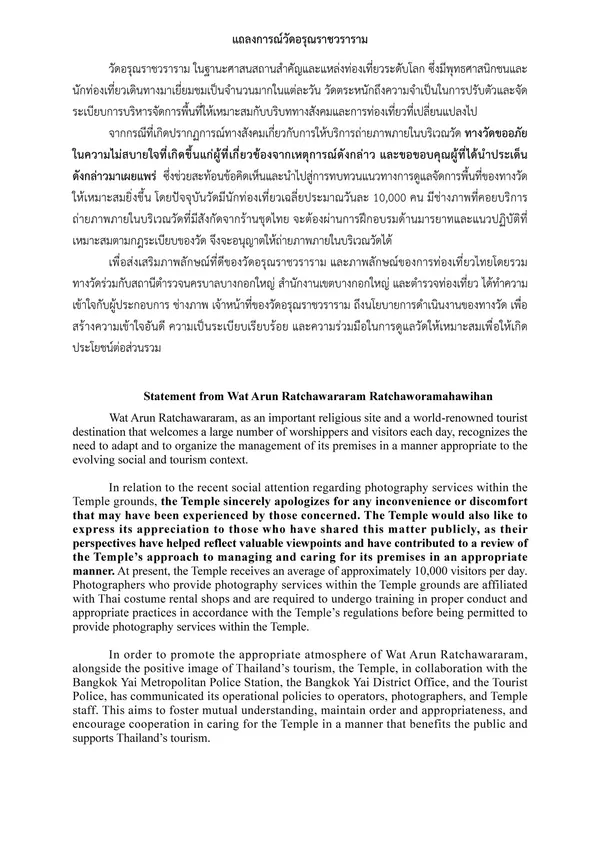 แถลงการณ์วัดอรุณราชวราราม

วัดอรุณราชวราราม ในฐานะศาสนสถานสำคัญและแหล่งท่องเที่ยวระดับโลก ซึ่งมีพุทธศาสนิกชนและนักท่องเที่ยวเดินทางมาเยี่ยมชมเป็นจำนวนมากในแต่ละวัน วัดตระหนักถึงความจำเป็นในการปรับตัวและจัดระเบียบการบริหารจัดการพื้นที่ให้เหมาะสมกับบริบททางสังคมและการท่องเที่ยวที่เปลี่ยนแปลงไป

จากกรณีที่เกิดปรากฏการณ์ทางสังคมเกี่ยวกับการให้บริการถ่ายภาพภายในบริเวณวัด ทางวัดขออภัยในความไม่สบายใจที่เกิดขึ้นแก่ผู้ที่เกี่ยวข้องจากเหตุการณ์ดังกล่าว และขอขอบคุณผู้ที่ได้นำประเด็นดังกล่าวมาเผยแพร่ ซึ่งช่วยสะท้อนข้อคิดเห็นและนำไปสู่การทบทวนแนวทางการดูแลจัดการพื้นที่ของทางวัดให้เหมาะสมยิ่งขึ้น โดยปัจจุบันวัดมีนักท่องเที่ยวเฉลี่ยประมาณวันละ 10,000 คน มีช่างภาพที่คอยบริการถ่ายภาพภายในบริเวณวัดที่มีสังกัดจากร้านชุดไทย จะต้องผ่านการฝึกอบรมด้านมารยาทและแนวปฏิบัติที่เหมาะสมตามกฎระเบียบของวัด จึงจะอนุญาตให้ถ่ายภาพภายในบริเวณวัดได้

เพื่อส่งเสริมภาพลักษณ์ที่ดีของวัดอรุณราชวราราม และภาพลักษณ์ของการท่องเที่ยวไทยโดยรวม ทางวัดร่วมกับสถานีตำรวจนครบาลบางกอกใหญ่ สำนักงานเขตบางกอกใหญ่ และตำรวจท่องเที่ยว ได้ทำความเข้าใจกับผู้ประกอบการ ช่างภาพ เจ้าหน้าที่ของวัดอรุณราชวราราม ถึงนโยบายการดำเนินงานของทางวัด เพื่อสร้างความเข้าใจอันดี ความเป็นระเบียบเรียบร้อย และความร่วมมือในการดูแลวัดให้เหมาะสมเพื่อให้เกิดประโยชน์ต่อส่วนรวม

Statement from Wat Arun Ratchawararam Ratchaworamahawihan

Wat Arun Ratchawararam, as an important religious site and a world-renowned tourist destination that welcomes a large number of worshippers and visitors each day, recognizes the need to adapt and to organize the management of its premises in a manner appropriate to the evolving social and tourism context.

In relation to the recent social attention regarding photography services within the Temple grounds, the Temple sincerely apologizes for any inconvenience or discomfort that may have been experienced by those concerned. The Temple would also like to express its appreciation to those who have shared this matter publicly, as their perspectives have helped reflect valuable viewpoints and have contributed to a review of the Temple's approach to managing and caring for its premises in an appropriate manner. At present, the Temple receives an average of approximately 10,000 visitors per day. Photographers who provide photography services within the Temple grounds are affiliated with Thai costume rental shops and are required to undergo training in proper conduct and appropriate practices in accordance with the Temple's regulations before being permitted to provide photography services within the Temple.

In order to promote the appropriate atmosphere of Wat Arun Ratchawararam, alongside the positive image of Thailand's tourism, the Temple, in collaboration with the Bangkok Yai Metropolitan Police Station, the Bangkok Yai District Office, and the Tourist Police, has communicated its operational policies to operators, photographers, and Temple staff. This aims to foster mutual understanding, maintain order and appropriateness, and encourage cooperation in caring for the Temple in a manner that benefits the public and supports Thailand's tourism.